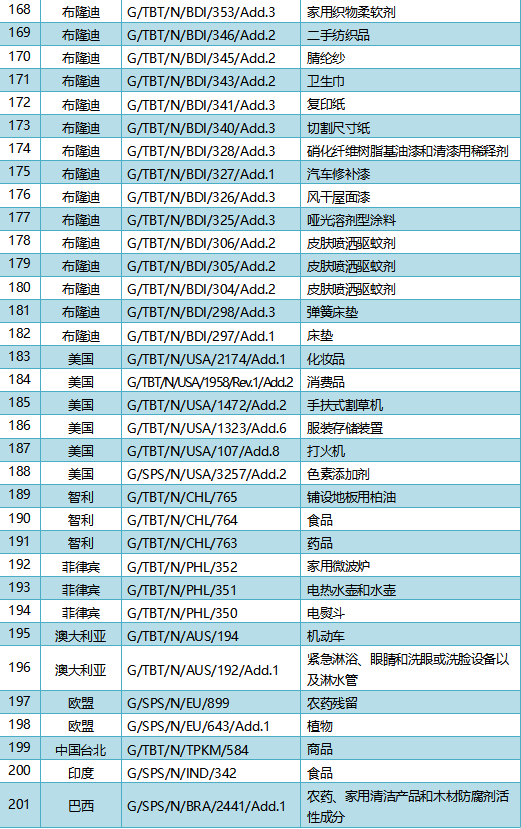 | 168 | 布隆迪 | G/TBT/N/BDI/353/Add.3 | 家用织物柔软剂 |
|---|---|---|---|
| 169 | 布隆迪 | G/TBT/N/BDI/346/Add.2 | 二手纺织品 |
| 170 | 布隆迪 | G/TBT/N/BDI/345/Add.2 | 腈纶纱 |
| 171 | 布隆迪 | G/TBT/N/BDI/343/Add.2 | 卫生巾 |
| 172 | 布隆迪 | G/TBT/N/BDI/341/Add.3 | 复印纸 |
| 173 | 布隆迪 | G/TBT/N/BDI/340/Add.3 | 切割尺寸纸 |
| 174 | 布隆迪 | G/TBT/N/BDI/328/Add.3 | 硝化纤维树脂基油漆和清漆用稀释剂 |
| 175 | 布隆迪 | G/TBT/N/BDI/327/Add.1 | 汽车修补漆 |
| 176 | 布隆迪 | G/TBT/N/BDI/326/Add.3 | 风干屋面漆 |
| 177 | 布隆迪 | G/TBT/N/BDI/325/Add.3 | 哑光溶剂型涂料 |
| 178 | 布隆迪 | G/TBT/N/BDI/306/Add.2 | 皮肤喷洒驱蚊剂 |
| 179 | 布隆迪 | G/TBT/N/BDI/305/Add.2 | 皮肤喷洒驱蚊剂 |
| 180 | 布隆迪 | G/TBT/N/BDI/304/Add.2 | 皮肤喷洒驱蚊剂 |
| 181 | 布隆迪 | G/TBT/N/BDI/298/Add.3 | 弹簧床垫 |
| 182 | 布隆迪 | G/TBT/N/BDI/297/Add.1 | 床垫 |
| 183 | 美国 | G/TBT/N/USA/2174/Add.1 | 化妆品 |
| 184 | 美国 | G/TBT/N/USA/1958/Rev.1/Add.2 | 消费品 |
| 185 | 美国 | G/TBT/N/USA/1472/Add.2 | 手扶式割草机 |
| 186 | 美国 | G/TBT/N/USA/1323/Add.6 | 服装存储装置 |
| 187 | 美国 | G/TBT/N/USA/107/Add.8 | 打火机 |
| 188 | 美国 | G/SPS/N/USA/3257/Add.2 | 色素添加剂 |
| 189 | 智利 | G/TBT/N/CHL/765 | 铺设地板用柏油 |
| 190 | 智利 | G/TBT/N/CHL/764 | 食品 |
| 191 | 智利 | G/TBT/N/CHL/763 | 药品 |
| 192 | 菲律宾 | G/TBT/N/PHL/352 | 家用微波炉 |
| 193 | 菲律宾 | G/TBT/N/PHL/351 | 电热水壶和水壶 |
| 194 | 菲律宾 | G/TBT/N/PHL/350 | 电熨斗 |
| 195 | 澳大利亚 | G/TBT/N/AUS/194 | 机动车 |
| 196 | 澳大利亚 | G/TBT/N/AUS/192/Add.1 | 紧急淋浴、眼睛和洗眼或洗脸设备以及淋水管 |
| 197 | 欧盟 | G/SPS/N/EU/899 | 农药残留 |
| 198 | 欧盟 | G/SPS/N/EU/643/Add.1 | 植物 |
| 199 | 中国台北 | G/TBT/N/TPKM/584 | 商品 |
| 200 | 印度 | G/SPS/N/IND/342 | 食品 |
| 201 | 巴西 | G/SPS/N/BRA/2441/Add.1 | 农药、家用清洁产品和木材防腐剂活性成分 |